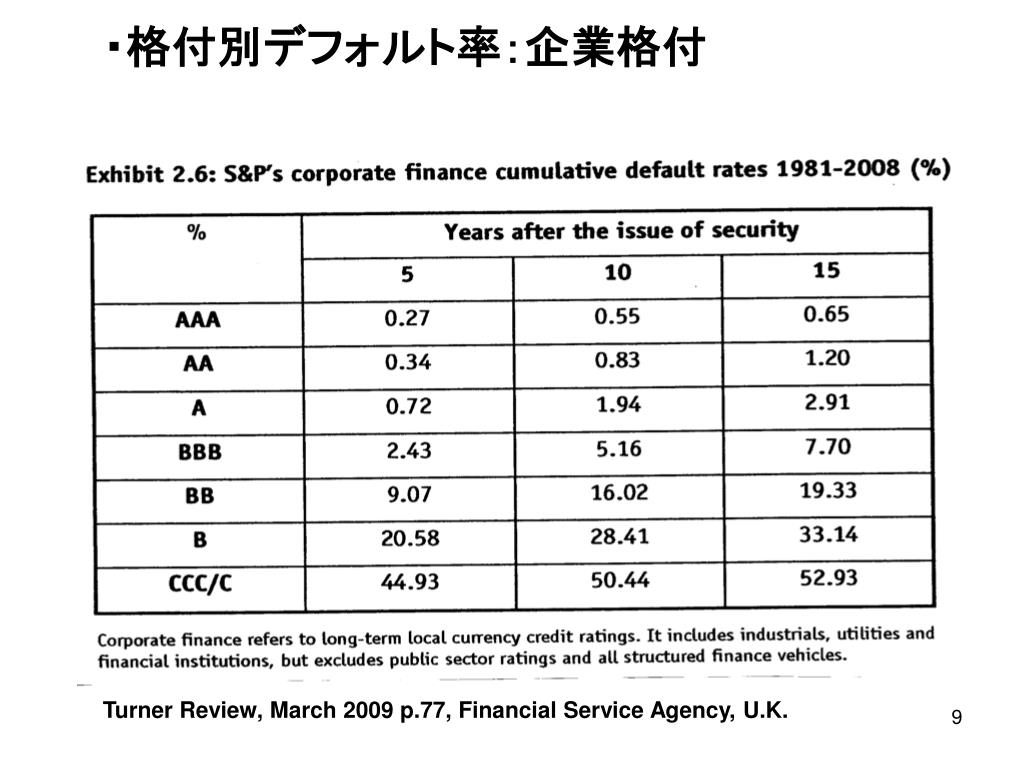 ・格付別デフォルト率：企業格付

Exhibit 2.6: S&P's corporate finance cumulative default rates 1981-2008 (%)

| % | Years after the issue of security | | |
|---|---|---|---|
| | 5 | 10 | 15 |
| AAA | 0.27 | 0.55 | 0.65 |
| AA | 0.34 | 0.83 | 1.20 |
| A | 0.72 | 1.94 | 2.91 |
| BBB | 2.43 | 5.16 | 7.70 |
| BB | 9.07 | 16.02 | 19.33 |
| B | 20.58 | 28.41 | 33.14 |
| CCC/C | 44.93 | 50.44 | 52.93 |

Corporate finance refers to long-term local currency credit ratings. It includes industrials, utilities and financial institutions, but excludes public sector ratings and all structured finance vehicles.

Turner Review, March 2009 p.77, Financial Service Agency, U.K.

9